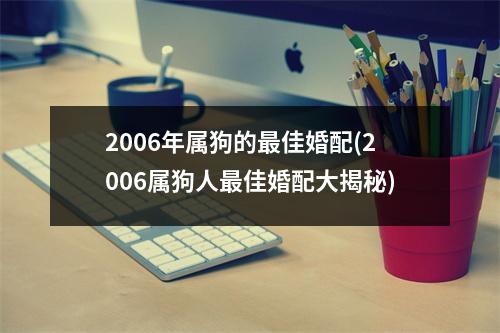 2006年属狗的最佳婚配(2006属狗人最佳婚配大揭秘)